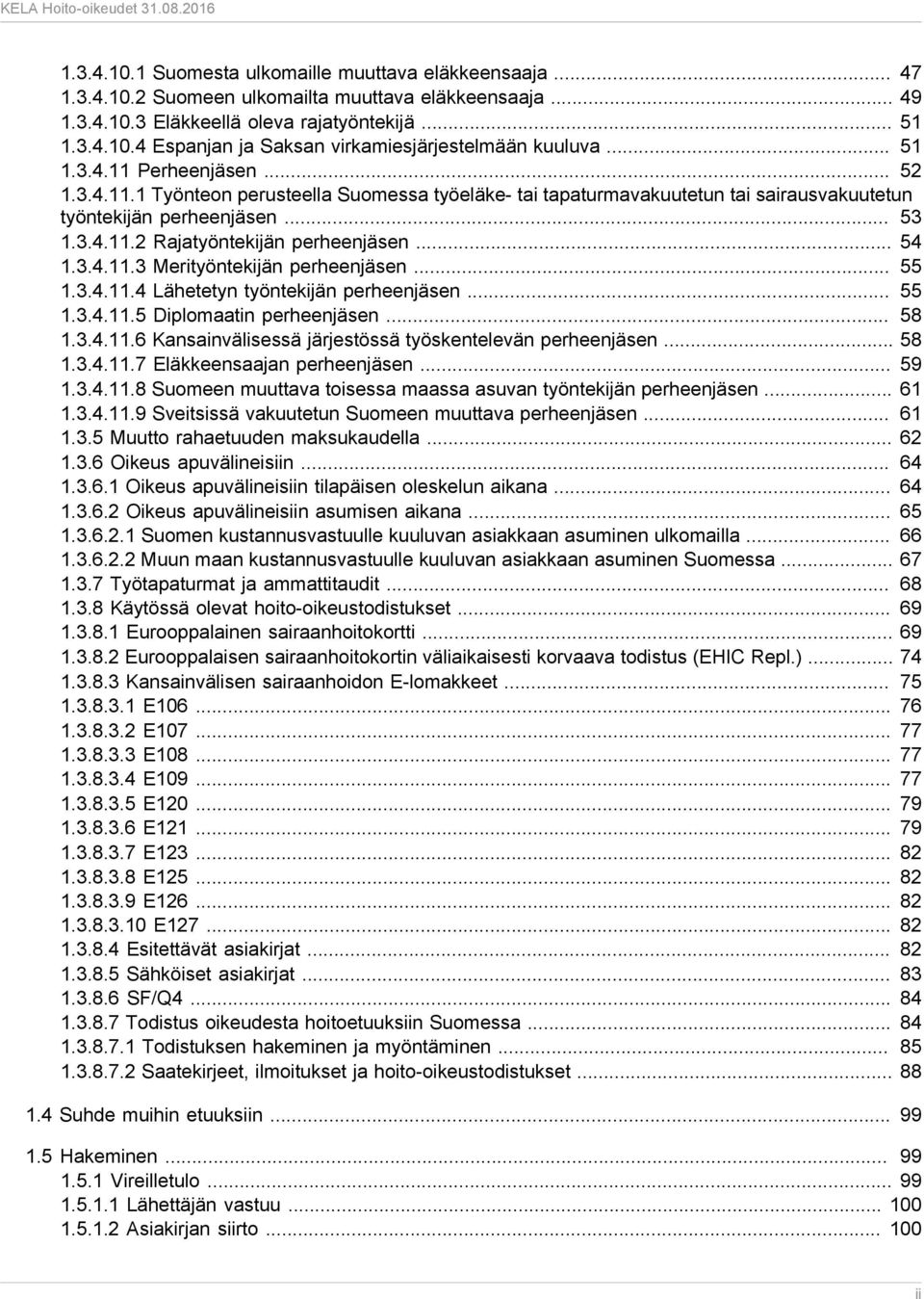 KELA Hoito-oikeudet 31.08.2016

1.3.4.10.1 Suomesta ulkomaille muuttava eläkkeensaaja ... 47
1.3.4.10.2 Suomeen ulkomailta muuttava eläkkeensaaja ... 49
1.3.4.10.3 Eläkkeellä oleva rajatyöntekijä ... 51
1.3.4.10.4 Espanjan ja Saksan virkamiesjärjestelmään kuuluva ... 51
1.3.4.11 Perheenjäsen ... 52
1.3.4.11.1 Työnteon perusteella Suomessa työeläke- tai tapaturmavakuutetun tai sairausvakuutetun työntekijän perheenjäsen ... 53
1.3.4.11.2 Rajatyöntekijän perheenjäsen ... 54
1.3.4.11.3 Merityöntekijän perheenjäsen ... 55
1.3.4.11.4 Lähetetyn työntekijän perheenjäsen ... 55
1.3.4.11.5 Diplomaatin perheenjäsen ... 58
1.3.4.11.6 Kansainvälisessä järjestössä työskentelevän perheenjäsen ... 58
1.3.4.11.7 Eläkkeensaajan perheenjäsen ... 59
1.3.4.11.8 Suomeen muuttava toisessa maassa asuvan työntekijän perheenjäsen ... 61
1.3.4.11.9 Sveitsissä vakuutetun Suomeen muuttava perheenjäsen ... 61
1.3.5 Muutto rahaetuuden maksukaudella ... 62
1.3.6 Oikeus apuvälineisiin ... 64
1.3.6.1 Oikeus apuvälineisiin tilapäisen oleskelun aikana ... 64
1.3.6.2 Oikeus apuvälineisiin asumisen aikana ... 65
1.3.6.2.1 Suomen kustannusvastuulle kuuluvan asiakkaan asuminen ulkomailla ... 66
1.3.6.2.2 Muun maan kustannusvastuulle kuuluvan asiakkaan asuminen Suomessa ... 67
1.3.7 Työtapaturmat ja ammattitaudit ... 68
1.3.8 Käytössä olevat hoito-oikeustodistukset ... 69
1.3.8.1 Eurooppalainen sairaanhoitokortti ... 69
1.3.8.2 Eurooppalaisen sairaanhoitokortin väliaikaisesti korvaava todistus (EHIC Repl.) ... 74
1.3.8.3 Kansainvälisen sairaanhoidon E-lomakkeet ... 75
1.3.8.3.1 E106 ... 76
1.3.8.3.2 E107 ... 77
1.3.8.3.3 E108 ... 77
1.3.8.3.4 E109 ... 77
1.3.8.3.5 E120 ... 79
1.3.8.3.6 E121 ... 79
1.3.8.3.7 E123 ... 82
1.3.8.3.8 E125 ... 82
1.3.8.3.9 E126 ... 82
1.3.8.3.10 E127 ... 82
1.3.8.4 Esitettävät asiakirjat ... 82
1.3.8.5 Sähköiset asiakirjat ... 83
1.3.8.6 SF/Q4 ... 84
1.3.8.7 Todistus oikeudesta hoitoetuuksiin Suomessa ... 84
1.3.8.7.1 Todistuksen hakeminen ja myöntäminen ... 85
1.3.8.7.2 Saatekirjeet, ilmoitukset ja hoito-oikeustodistukset ... 88

1.4 Suhde muihin etuuksiin ... 99

1.5 Hakeminen ... 99
1.5.1 Vireilletulo ... 99
1.5.1.1 Lähettäjän vastuu ... 100
1.5.1.2 Asiakirjan siirto ... 100

ii